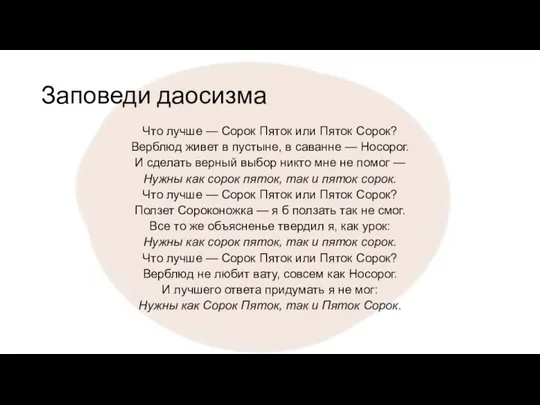 Заповеди даосизма

Что лучше — Сорок Пяток или Пяток Сорок?
Верблюд живет в пустыне, в саванне — Носорог.
И сделать верный выбор никто мне не помог —
Нужны как сорок пяток, так и пяток сорок.
Что лучше — Сорок Пяток или Пяток Сорок?
Ползет Сороконожка — я б ползать так не смог.
Все то же объясненье твердил я, как урок:
Нужны как сорок пяток, так и пяток сорок.
Что лучше — Сорок Пяток или Пяток Сорок?
Верблюд не любит вату, совсем как Носорог.
И лучшего ответа придумать я не мог:
Нужны как Сорок Пяток, так и Пяток Сорок.